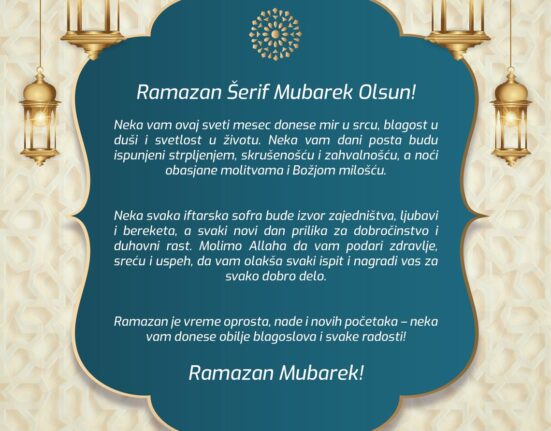 Ramazan Šerif Mubarek Olsun!

Neka vam ovaj sveti mesec donese mir u srcu, blagost u duši i svetlost u životu. Neka vam dani posta budu ispunjeni strpljenjem, skrušenošću i zahvalnošću, a noći obasjane molitvama i Božjom milošću.

Neka svaka iftarska sofra bude izvor zajedništva, ljubavi i bereketa, a svaki novi dan prilika za dobročinstvo i duhovni rast. Molimo Allaha da vam podari zdravlje, sreću i uspeh, da vam olakša svaki ispit i nagradi vas za svako dobro delo.

Ramazan je vreme oprosta, nade i novih početaka – neka vam donese obilje blagoslova i svake radosti!

Ramazan Mubarek!